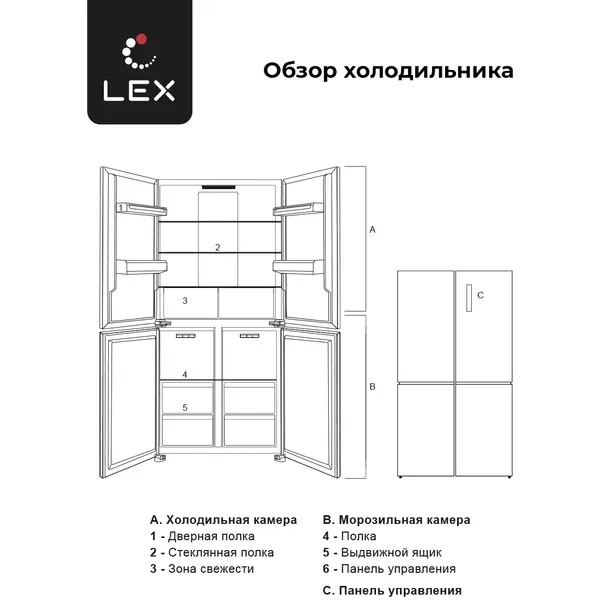 LEX

Обзор холодильника

1
2
3
4
5
A
B
C

A. Холодильная камера
1 - Дверная полка
2 - Стеклянная полка
3 - Зона свежести

B. Морозильная камера
4 - Полка
5 - Выдвижной ящик
6 - Панель управления

C. Панель управления